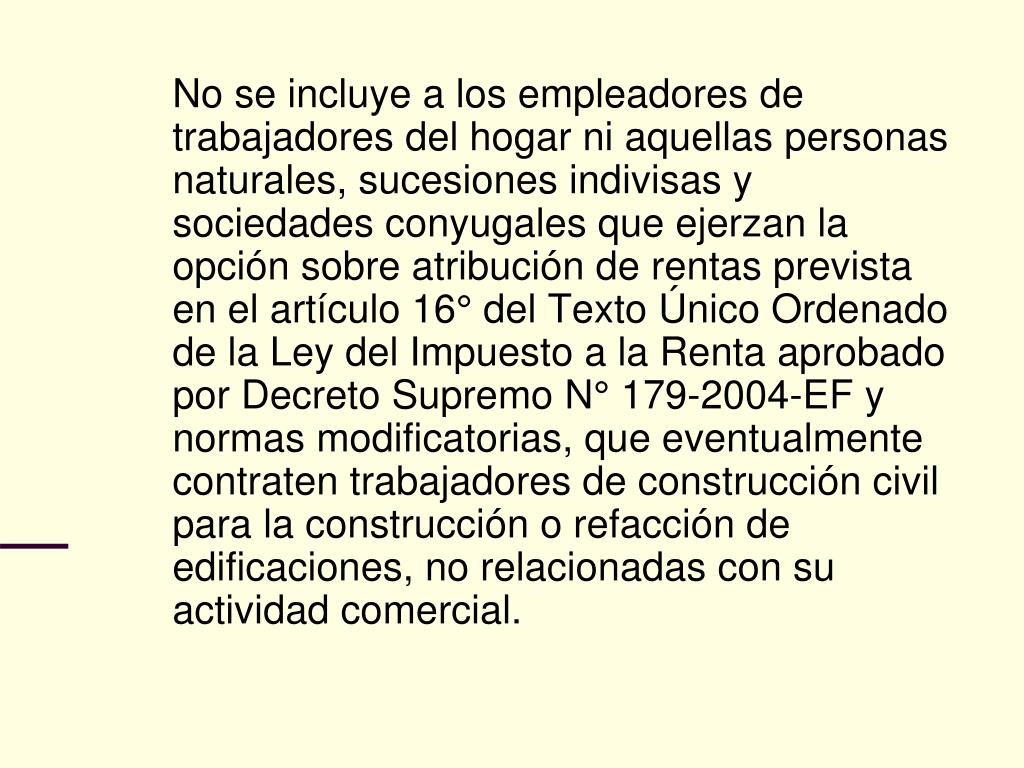 No se incluye a los empleadores de trabajadores del hogar ni aquellas personas naturales, sucesiones indivisas y sociedades conyugales que ejerzan la opción sobre atribución de rentas prevista en el artículo 16° del Texto Único Ordenado de la Ley del Impuesto a la Renta aprobado por Decreto Supremo N° 179-2004-EF y normas modificatorias, que eventualmente contraten trabajadores de construcción civil para la construcción o refacción de edificaciones, no relacionadas con su actividad comercial.